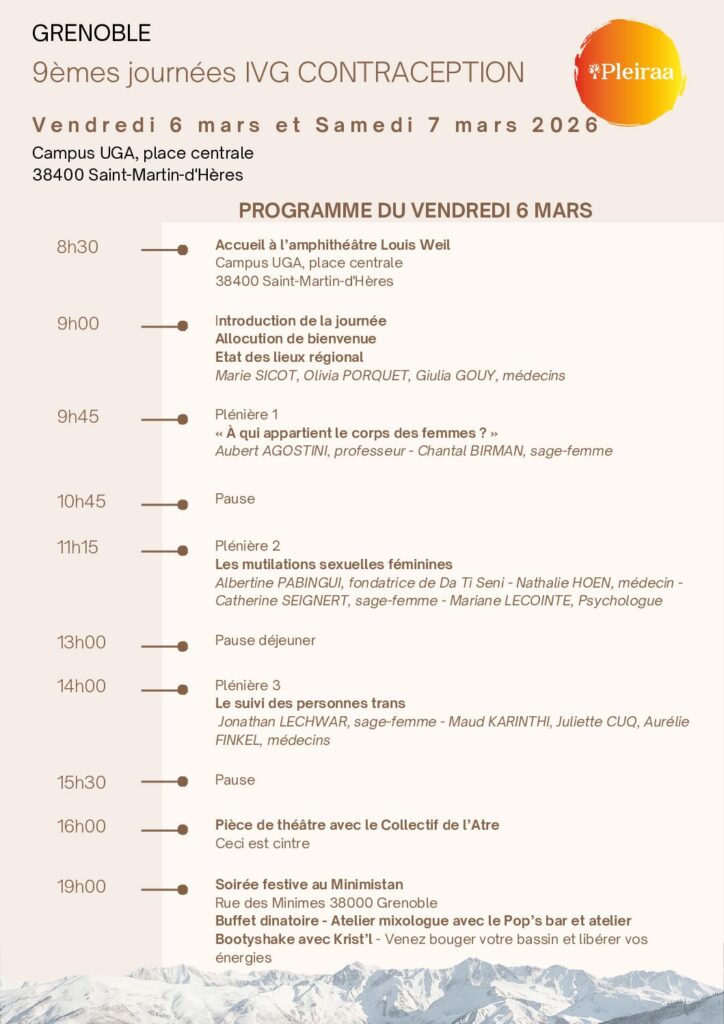 GRENOBLE

9èmes journées IVG CONTRACEPTION

Pleiraa

Vendredi 6 mars et Samedi 7 mars 2026

Campus UGA, place centrale
38400 Saint-Martin-d'Hères

PROGRAMME DU VENDREDI 6 MARS

8h30
Accueil à l'amphithéâtre Louis Weil
Campus UGA, place centrale
38400 Saint-Martin-d'Hères

9h00
Introduction de la journée
Allocution de bienvenue
Etat des lieux régional
Marie SICOT, Olivia PORQUET, Giulia GOUY, médecins

9h45
Plénière 1
« À qui appartient le corps des femmes ? »
Aubert AGOSTINI, professeur - Chantal BIRMAN, sage-femme

10h45
Pause

11h15
Plénière 2
Les mutilations sexuelles féminines
Albertine PABINGUI, fondatrice de Da Ti Seni - Nathalie HOEN, médecin - Catherine SEIGNERT, sage-femme - Mariane LECOINTE, Psychologue

13h00
Pause déjeuner

14h00
Plénière 3
Le suivi des personnes trans
Jonathan LECHWAR, sage-femme - Maud KARINTHI, Juliette CUQ, Aurélie FINKEL, médecins

15h30
Pause

16h00
Pièce de théâtre avec le Collectif de l'Atre
Ceci est cintre

19h00
Soirée festive au Minimistan
Rue des Minimes 38000 Grenoble
Buffet dinatoire - Atelier mixologue avec le Pop's bar et atelier Bootyshake avec Krist'l - Venez bouger votre bassin et libérer vos énergies